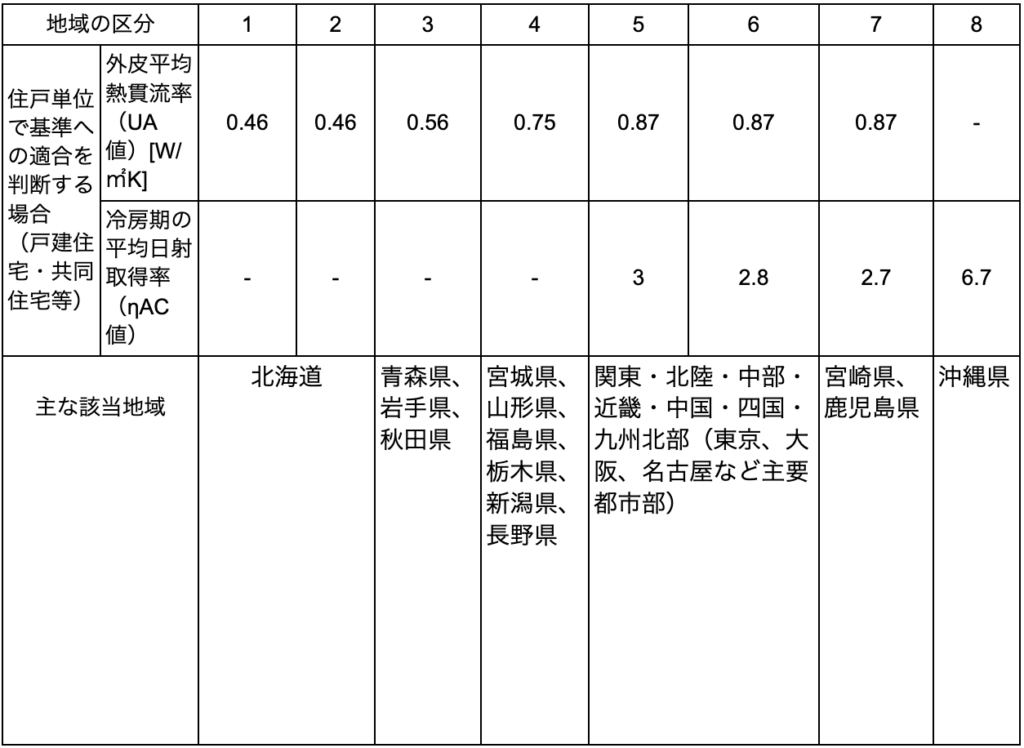 | 地域の区分 | | 1 | 2 | 3 | 4 | 5 | 6 | 7 | 8 |
|---|---|---|---|---|---|---|---|---|---|
| 住戸単位で基準への適合を判断する場合（戸建住宅・共同住宅等） | 外皮平均熱貫流率（UA値）[W/㎡K] | 0.46 | 0.46 | 0.56 | 0.75 | 0.87 | 0.87 | 0.87 | - |
| | 冷房期の平均日射取得率（ηAC値） | - | - | - | - | 3 | 2.8 | 2.7 | 6.7 |
| 主な該当地域 | | 北海道 | | 青森県、岩手県、秋田県 | 宮城県、山形県、福島県、栃木県、新潟県、長野県 | 関東・北陸・中部・近畿・中国・四国・九州北部（東京、大阪、名古屋など主要都市部） | | 宮崎県、鹿児島県 | 沖縄県 |